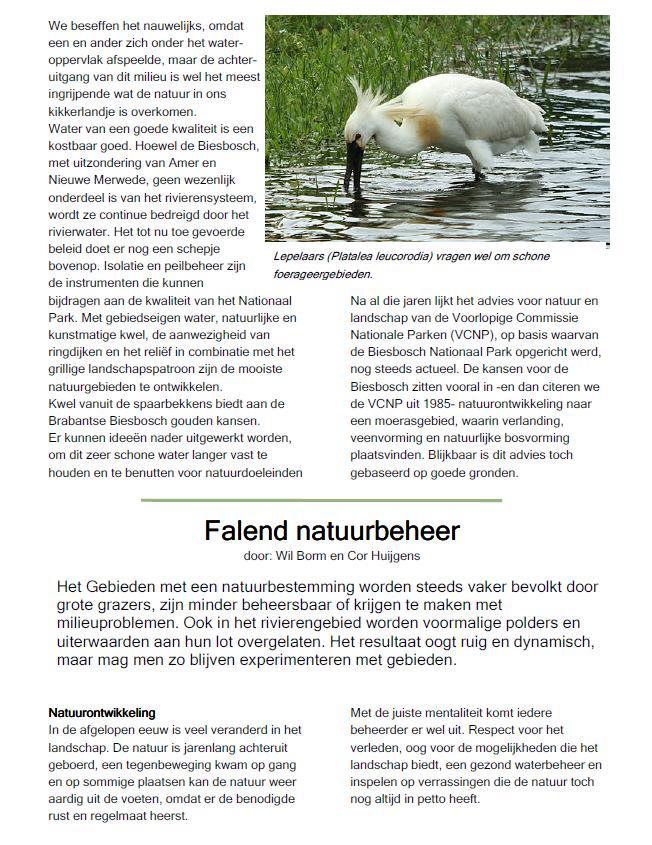 We beseffen het nauwelijks, omdat een en ander zich onder het wateroppervlak afspeelde, maar de achteruitgang van dit milieu is wel het meest ingrijpende wat de natuur in ons kikkerlandje is overkomen.
Water van een goede kwaliteit is een kostbaar goed. Hoewel de Biesbosch, met uitzondering van Amer en Nieuwe Merwede, geen wezenlijk onderdeel is van het rivierensysteem, wordt ze continue bedreigd door het rivierwater. Het tot nu toe gevoerde beleid doet er nog een schepje bovenop. Isolatie en peilbeheer zijn de instrumenten die kunnen bijdragen aan de kwaliteit van het Nationaal Park. Met gebiedseigen water, natuurlijke en kunstmatige kwel, de aanwezigheid van ringdijken en het reliëf in combinatie met het grillige landschapspatroon zijn de mooiste natuurgebieden te ontwikkelen.
Kwel vanuit de spaarbekkens biedt aan de Brabantse Biesbosch gouden kansen.
Er kunnen ideeën nader uitgewerkt worden, om dit zeer schone water langer vast te houden en te benutten voor natuurdoeleinden

Lepelaars (Platalea leucorodia) vragen wel om schone foerageergebieden.

Na al die jaren lijkt het advies voor natuur en landschap van de Voorlopige Commissie Nationale Parken (VCNP), op basis waarvan de Biesbosch Nationaal Park opgericht werd, nog steeds actueel. De kansen voor de Biesbosch zitten vooral in -en dan citeren we de VCNP uit 1985- natuurontwikkeling naar een moerasgebied, waarin verlanding, veenvorming en natuurlijke bosvorming plaatsvinden. Blijkbaar is dit advies toch gebaseerd op goede gronden.

Falend natuurbeheer
door: Wil Borm en Cor Huijgens

Het Gebieden met een natuurbestemming worden steeds vaker bevolkt door grote grazers, zijn minder beheersbaar of krijgen te maken met milieuproblemen. Ook in het rivierengebied worden voormalige polders en uiterwaarden aan hun lot overgelaten. Het resultaat oogt ruig en dynamisch, maar mag men zo blijven experimenteren met gebieden.

Natuurontwikkeling
In de afgelopen eeuw is veel veranderd in het landschap. De natuur is jarenlang achteruit geboerd, een tegenbeweging kwam op gang en op sommige plaatsen kan de natuur weer aardig uit de voeten, omdat er de benodigde rust en regelmaat heerst.

Met de juiste mentaliteit komt iedere beheerder er wel uit. Respect voor het verleden, oog voor de mogelijkheden die het landschap biedt, een gezond waterbeheer en inspelen op verrassingen die de natuur toch nog altijd in petto heeft.